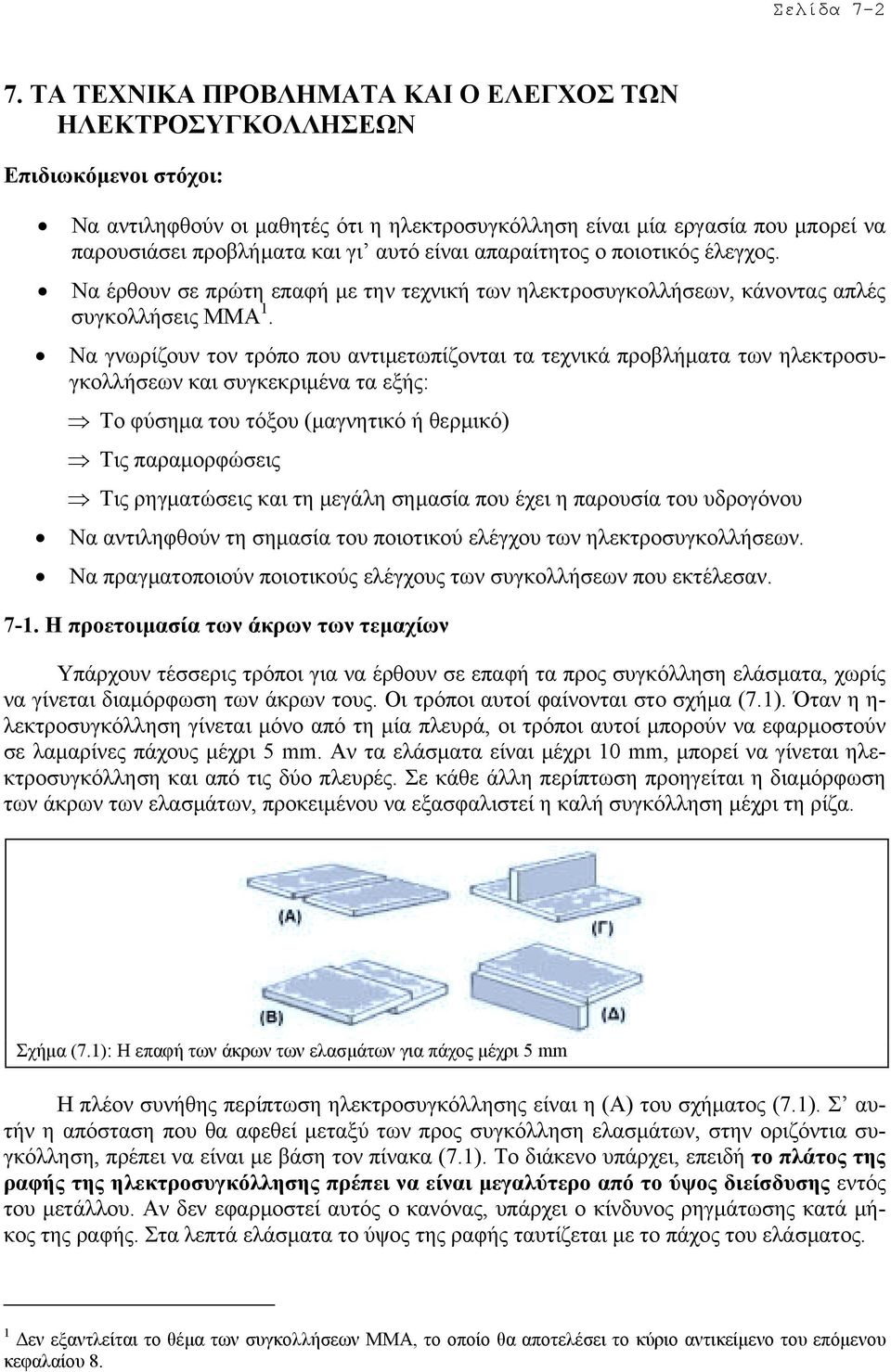 Σελίδα 7-2

7. ΤΑ ΤΕΧΝΙΚΑ ΠΡΟΒΛΗΜΑΤΑ ΚΑΙ Ο ΕΛΕΓΧΟΣ ΤΩΝ ΗΛΕΚΤΡΟΣΥΓΚΟΛΛΗΣΕΩΝ

Επιδιωκόμενοι στόχοι:

• Να αντιληφθούν οι μαθητές ότι η ηλεκτροσυγκόλληση είναι μία εργασία που μπορεί να παρουσιάσει προβλήματα και γι' αυτό είναι απαραίτητος ο ποιοτικός έλεγχος.

• Να έρθουν σε πρώτη επαφή με την τεχνική των ηλεκτροσυγκολλήσεων, κάνοντας απλές συγκολλήσεις ΜΜΑ $^1$.

• Να γνωρίζουν τον τρόπο που αντιμετωπίζονται τα τεχνικά προβλήματα των ηλεκτροσυγκολλήσεων και συγκεκριμένα τα εξής:

⇒ Το φύσημα του τόξου (μαγνητικό ή θερμικό)

⇒ Τις παραμορφώσεις

⇒ Τις ρηγματώσεις και τη μεγάλη σημασία που έχει η παρουσία του υδρογόνου

• Να αντιληφθούν τη σημασία του ποιοτικού ελέγχου των ηλεκτροσυγκολλήσεων.

• Να πραγματοποιούν ποιοτικούς ελέγχους των συγκολλήσεων που εκτέλεσαν.

7-1. Η προετοιμασία των άκρων των τεμαχίων

Υπάρχουν τέσσερις τρόποι για να έρθουν σε επαφή τα προς συγκόλληση ελάσματα, χωρίς να γίνεται διαμόρφωση των άκρων τους. Οι τρόποι αυτοί φαίνονται στο σχήμα (7.1). Όταν η ηλεκτροσυγκόλληση γίνεται μόνο από τη μία πλευρά, οι τρόποι αυτοί μπορούν να εφαρμοστούν σε λαμαρίνες πάχους μέχρι 5 mm. Αν τα ελάσματα είναι μέχρι 10 mm, μπορεί να γίνεται ηλεκτροσυγκόλληση και από τις δύο πλευρές. Σε κάθε άλλη περίπτωση προηγείται η διαμόρφωση των άκρων των ελασμάτων, προκειμένου να εξασφαλιστεί η καλή συγκόλληση μέχρι τη ρίζα.

(Α)

(Γ)

(Β)

(Δ)

Σχήμα (7.1): Η επαφή των άκρων των ελασμάτων για πάχος μέχρι 5 mm

Η πλέον συνήθης περίπτωση ηλεκτροσυγκόλλησης είναι η (Α) του σχήματος (7.1). Σ' αυτήν η απόσταση που θα αφεθεί μεταξύ των προς συγκόλληση ελασμάτων, στην οριζόντια συγκόλληση, πρέπει να είναι με βάση τον πίνακα (7.1). Το διάκενο υπάρχει, επειδή το πλάτος της ραφής της ηλεκτροσυγκόλλησης πρέπει να είναι μεγαλύτερο από το ύψος διείσδυσης εντός του μετάλλου. Αν δεν εφαρμοστεί αυτός ο κανόνας, υπάρχει ο κίνδυνος ρηγμάτωσης κατά μήκος της ραφής. Στα λεπτά ελάσματα το ύψος της ραφής ταυτίζεται με το πάχος του ελάσματος.

$^1$ Δεν εξαντλείται το θέμα των συγκολλήσεων ΜΜΑ, το οποίο θα αποτελέσει το κύριο αντικείμενο του επόμενου κεφαλαίου 8.